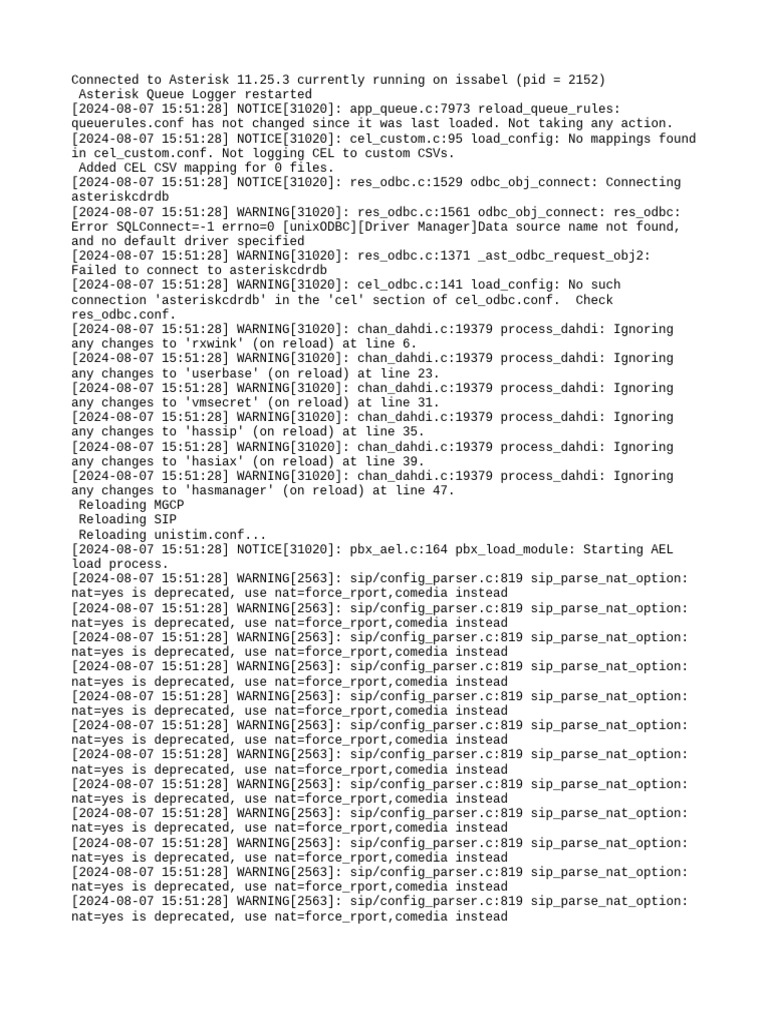 Connected to Asterisk 11.25.3 currently running on issabel (pid = 2152)
Asterisk Queue Logger restarted
[2024-08-07 15:51:28] NOTICE[31020]: app_queue.c:7973 reload_queue_rules: queuerules.conf has not changed since it was last loaded. Not taking any action.
[2024-08-07 15:51:28] NOTICE[31020]: cel_custom.c:95 load_config: No mappings found in cel_custom.conf. Not logging CEL to custom CSVs.
Added CEL CSV mapping for 0 files.
[2024-08-07 15:51:28] NOTICE[31020]: res_odbc.c:1529 odbc_obj_connect: Connecting asteriskcdrdb
[2024-08-07 15:51:28] WARNING[31020]: res_odbc.c:1561 odbc_obj_connect: res_odbc: Error SQLConnect=-1 errno=0 [unixODBC][Driver Manager]Data source name not found, and no default driver specified
[2024-08-07 15:51:28] WARNING[31020]: res_odbc.c:1371 _ast_odbc_request_obj2: Failed to connect to asteriskcdrdb
[2024-08-07 15:51:28] WARNING[31020]: cel_odbc.c:141 load_config: No such connection 'asteriskcdrdb' in the 'cel' section of cel_odbc.conf.  Check res_odbc.conf.
[2024-08-07 15:51:28] WARNING[31020]: chan_dahdi.c:19379 process_dahdi: Ignoring any changes to 'rxwink' (on reload) at line 6.
[2024-08-07 15:51:28] WARNING[31020]: chan_dahdi.c:19379 process_dahdi: Ignoring any changes to 'userbase' (on reload) at line 23.
[2024-08-07 15:51:28] WARNING[31020]: chan_dahdi.c:19379 process_dahdi: Ignoring any changes to 'vmsecret' (on reload) at line 31.
[2024-08-07 15:51:28] WARNING[31020]: chan_dahdi.c:19379 process_dahdi: Ignoring any changes to 'hassip' (on reload) at line 35.
[2024-08-07 15:51:28] WARNING[31020]: chan_dahdi.c:19379 process_dahdi: Ignoring any changes to 'hasiax' (on reload) at line 39.
[2024-08-07 15:51:28] WARNING[31020]: chan_dahdi.c:19379 process_dahdi: Ignoring any changes to 'hasmanager' (on reload) at line 47.
Reloading MGCP
Reloading SIP
Reloading unistim.conf...
[2024-08-07 15:51:28] NOTICE[31020]: pbx_ael.c:164 pbx_load_module: Starting AEL load process.
[2024-08-07 15:51:28] WARNING[2563]: sip/config_parser.c:819 sip_parse_nat_option: nat=yes is deprecated, use nat=force_rport,comedia instead
[2024-08-07 15:51:28] WARNING[2563]: sip/config_parser.c:819 sip_parse_nat_option: nat=yes is deprecated, use nat=force_rport,comedia instead
[2024-08-07 15:51:28] WARNING[2563]: sip/config_parser.c:819 sip_parse_nat_option: nat=yes is deprecated, use nat=force_rport,comedia instead
[2024-08-07 15:51:28] WARNING[2563]: sip/config_parser.c:819 sip_parse_nat_option: nat=yes is deprecated, use nat=force_rport,comedia instead
[2024-08-07 15:51:28] WARNING[2563]: sip/config_parser.c:819 sip_parse_nat_option: nat=yes is deprecated, use nat=force_rport,comedia instead
[2024-08-07 15:51:28] WARNING[2563]: sip/config_parser.c:819 sip_parse_nat_option: nat=yes is deprecated, use nat=force_rport,comedia instead
[2024-08-07 15:51:28] WARNING[2563]: sip/config_parser.c:819 sip_parse_nat_option: nat=yes is deprecated, use nat=force_rport,comedia instead
[2024-08-07 15:51:28] WARNING[2563]: sip/config_parser.c:819 sip_parse_nat_option: nat=yes is deprecated, use nat=force_rport,comedia instead
[2024-08-07 15:51:28] WARNING[2563]: sip/config_parser.c:819 sip_parse_nat_option: nat=yes is deprecated, use nat=force_rport,comedia instead
[2024-08-07 15:51:28] WARNING[2563]: sip/config_parser.c:819 sip_parse_nat_option: nat=yes is deprecated, use nat=force_rport,comedia instead
[2024-08-07 15:51:28] WARNING[2563]: sip/config_parser.c:819 sip_parse_nat_option: nat=yes is deprecated, use nat=force_rport,comedia instead
[2024-08-07 15:51:28] WARNING[2563]: sip/config_parser.c:819 sip_parse_nat_option: nat=yes is deprecated, use nat=force_rport,comedia instead